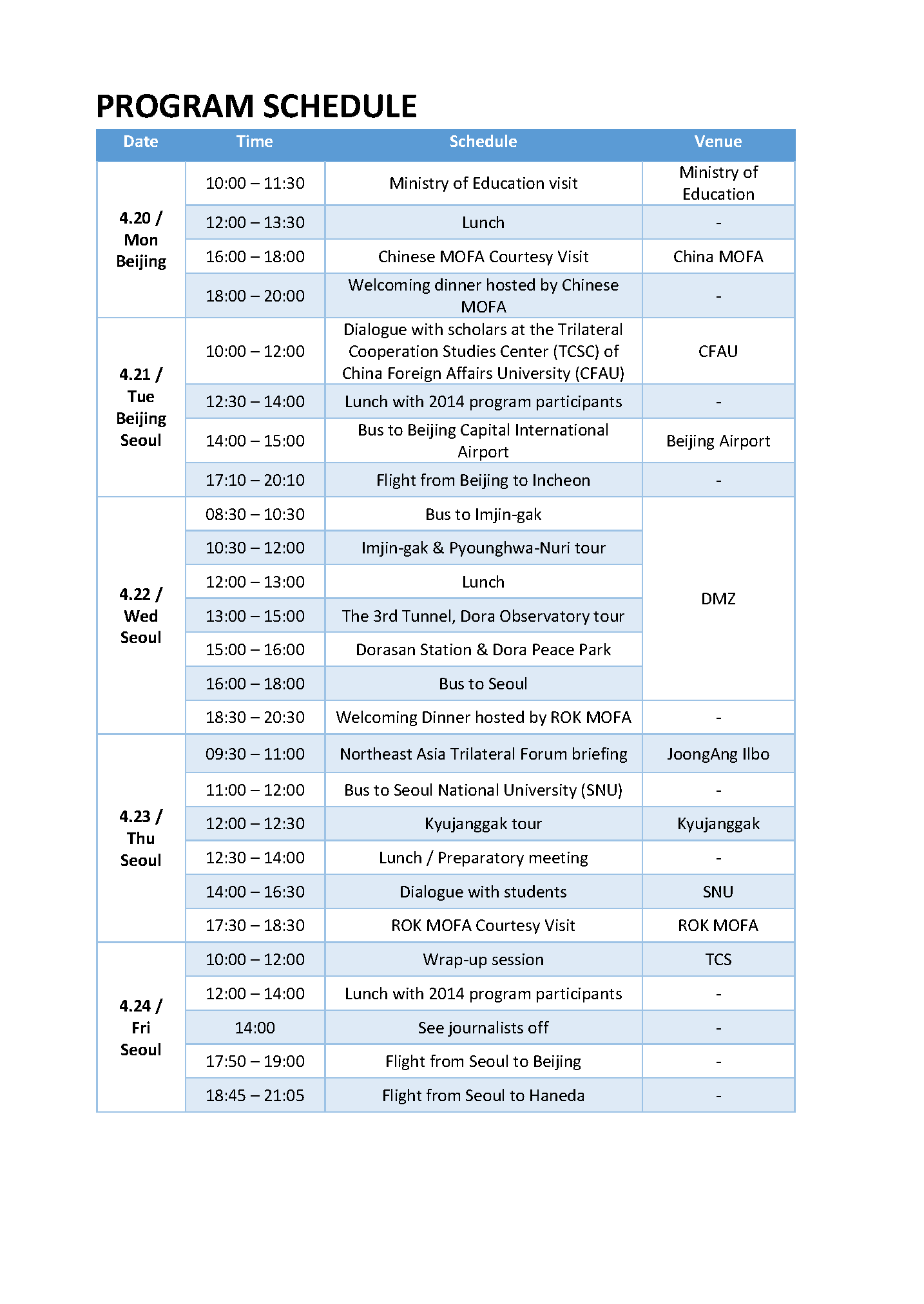 PROGRAM SCHEDULE

| Date | Time | Schedule | Venue |
|---|---|---|---|
| 4.20 / Mon Beijing | 10:00 – 11:30 | Ministry of Education visit | Ministry of Education |
| | 12:00 – 13:30 | Lunch | - |
| | 16:00 – 18:00 | Chinese MOFA Courtesy Visit | China MOFA |
| | 18:00 – 20:00 | Welcoming dinner hosted by Chinese MOFA | - |
| 4.21 / Tue Beijing Seoul | 10:00 – 12:00 | Dialogue with scholars at the Trilateral Cooperation Studies Center (TCSC) of China Foreign Affairs University (CFAU) | CFAU |
| | 12:30 – 14:00 | Lunch with 2014 program participants | - |
| | 14:00 – 15:00 | Bus to Beijing Capital International Airport | Beijing Airport |
| | 17:10 – 20:10 | Flight from Beijing to Incheon | - |
| 4.22 / Wed Seoul | 08:30 – 10:30 | Bus to Imjin-gak | DMZ |
| | 10:30 – 12:00 | Imjin-gak & Pyounghwa-Nuri tour | |
| | 12:00 – 13:00 | Lunch | |
| | 13:00 – 15:00 | The 3rd Tunnel, Dora Observatory tour | |
| | 15:00 – 16:00 | Dorasan Station & Dora Peace Park | |
| | 16:00 – 18:00 | Bus to Seoul | |
| | 18:30 – 20:30 | Welcoming Dinner hosted by ROK MOFA | - |
| 4.23 / Thu Seoul | 09:30 – 11:00 | Northeast Asia Trilateral Forum briefing | JoongAng Ilbo |
| | 11:00 – 12:00 | Bus to Seoul National University (SNU) | - |
| | 12:00 – 12:30 | Kyujanggak tour | Kyujanggak |
| | 12:30 – 14:00 | Lunch / Preparatory meeting | - |
| | 14:00 – 16:30 | Dialogue with students | SNU |
| | 17:30 – 18:30 | ROK MOFA Courtesy Visit | ROK MOFA |
| 4.24 / Fri Seoul | 10:00 – 12:00 | Wrap-up session | TCS |
| | 12:00 – 14:00 | Lunch with 2014 program participants | - |
| | 14:00 | See journalists off | - |
| | 17:50 – 19:00 | Flight from Seoul to Beijing | - |
| | 18:45 – 21:05 | Flight from Seoul to Haneda | - |